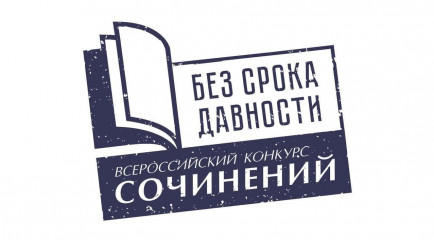 БЕЗ СРОКА ДАВНОСТИ

ВСЕРОССИЙСКИЙ КОНКУРС
СОЧИНЕНИЙ